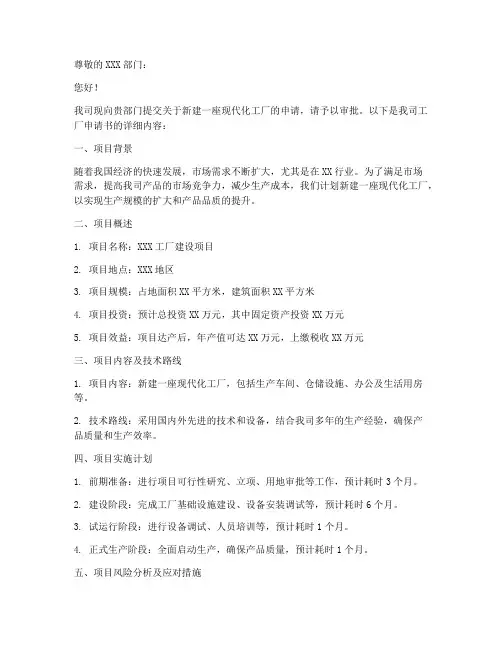 尊敬的 XXX 部门：

您好！

我司现向贵部门提交关于新建一座现代化工厂的申请，请予以审批。以下是我司工厂申请书的详细内容：

一、项目背景

随着我国经济的快速发展，市场需求不断扩大，尤其是在 XX 行业。为了满足市场需求，提高我司产品的市场竞争力，减少生产成本，我们计划新建一座现代化工厂，以实现生产规模的扩大和产品品质的提升。

二、项目概述

1. 项目名称：XXX 工厂建设项目

2. 项目地点：XXX 地区

3. 项目规模：占地面积 XX 平方米，建筑面积 XX 平方米

4. 项目投资：预计总投资 XX 万元，其中固定资产投资 XX 万元

5. 项目效益：项目达产后，年产值可达 XX 万元，上缴税收 XX 万元

三、项目内容及技术路线

1. 项目内容：新建一座现代化工厂，包括生产车间、仓储设施、办公及生活用房等。

2. 技术路线：采用国内外先进的技术和设备，结合我司多年的生产经验，确保产品质量和生产效率。

四、项目实施计划

1. 前期准备：进行项目可行性研究、立项、用地审批等工作，预计耗时 3 个月。

2. 建设阶段：完成工厂基础设施建设、设备安装调试等，预计耗时 6 个月。

3. 试运行阶段：进行设备调试、人员培训等，预计耗时 1 个月。

4. 正式生产阶段：全面启动生产，确保产品质量，预计耗时 1 个月。

五、项目风险分析及应对措施